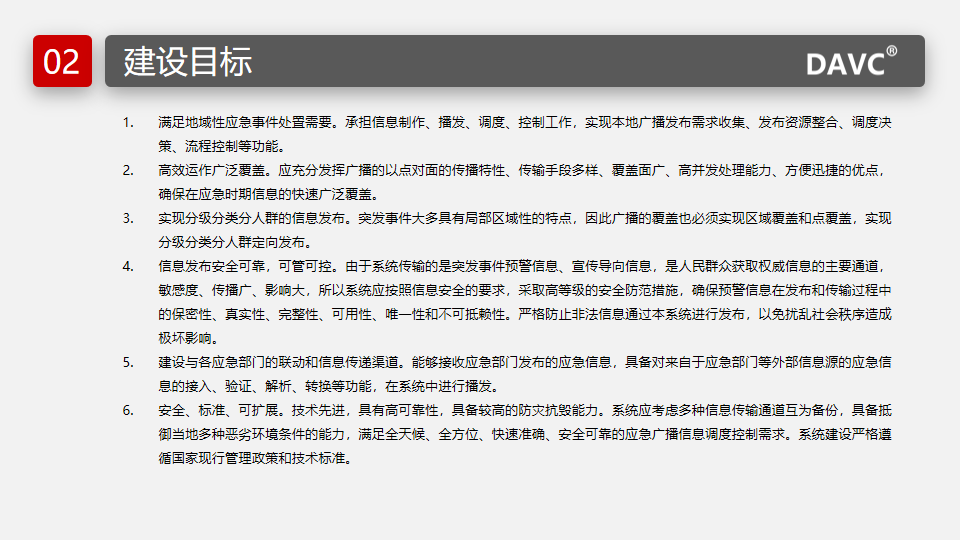 02

建设目标

DAVC®

1. 满足地域性应急事件处置需要。承担信息制作、播发、调度、控制工作，实现本地广播发布需求收集、发布资源整合、调度决策、流程控制等功能。

2. 高效运作广泛覆盖。应充分发挥广播的以点对面的传播特性、传输手段多样、覆盖面广、高并发处理能力、方便迅捷的优点，确保在应急时期信息的快速广泛覆盖。

3. 实现分级分类分人群的信息发布。突发事件大多具有局部区域性的特点，因此广播的覆盖也必须实现区域覆盖和点覆盖，实现分级分类分人群定向发布。

4. 信息发布安全可靠，可管可控。由于系统传输的是突发事件预警信息、宣传导向信息，是人民群众获取权威信息的主要通道，敏感度、传播广、影响大，所以系统应按照信息安全的要求，采取高等级的安全防范措施，确保预警信息在发布和传输过程中的保密性、真实性、完整性、可用性、唯一性和不可抵赖性。严格防止非法信息通过本系统进行发布，以免扰乱社会秩序造成极坏影响。

5. 建设与各应急部门的联动和信息传递渠道。能够接收应急部门发布的应急信息，具备对来自于应急部门等外部信息源的应急信息的接入、验证、解析、转换等功能，在系统中进行播发。

6. 安全、标准、可扩展。技术先进，具有高可靠性，具备较高的防灾抗毁能力。系统应考虑多种信息传输通道互为备份，具备抵御当地多种恶劣环境条件的能力，满足全天候、全方位、快速准确、安全可靠的应急广播信息调度控制需求。系统建设严格遵循国家现行管理政策和技术标准。